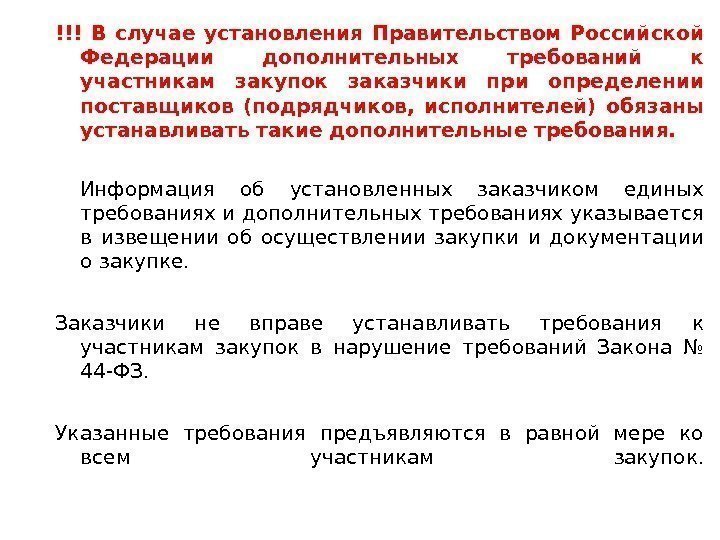 !!! В случае установления Правительством Российской Федерации дополнительных требований к участникам закупок заказчики при определении поставщиков (подрядчиков, исполнителей) обязаны устанавливать такие дополнительные требования.

Информация об установленных заказчиком единых требованиях и дополнительных требованиях указывается в извещении об осуществлении закупки и документации о закупке.

Заказчики не вправе устанавливать требования к участникам закупок в нарушение требований Закона № 44-ФЗ.

Указанные требования предъявляются в равной мере ко всем участникам закупок.